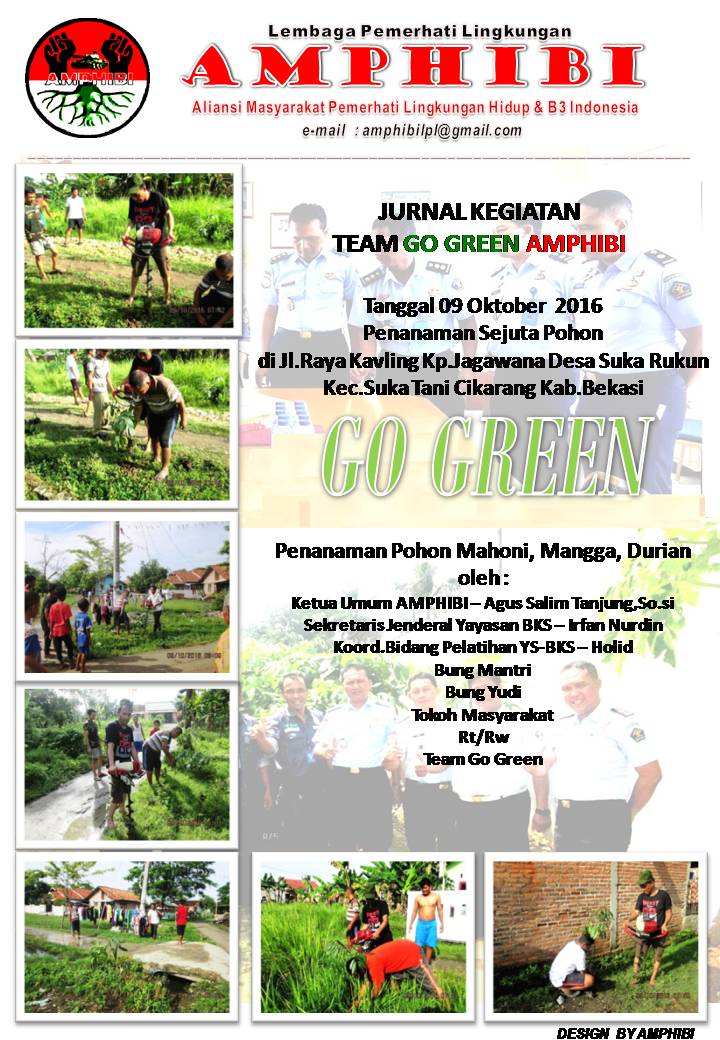 AMPHIBI

Lembaga Pemerhati Lingkungan

AMPHIBI

Aliansi Masyarakat Pemerhati Lingkungan Hidup & B3 Indonesia

e-mail : amphibilpl@gmail.com

JURNAL KEGIATAN
TEAM GO GREEN AMPHIBI

Tanggal 09 Oktober 2016
Penanaman Sejuta Pohon
di Jl.Raya Kavling Kp.Jagawana Desa Suka Rukun
Kec.Suka Tani Cikarang Kab.Bekasi

GO GREEN

Penanaman Pohon Mahoni, Mangga, Durian
oleh :
Ketua Umum AMPHIBI – Agus Salim Tanjung,So.si
Sekretaris Jenderal Yayasan BKS – Irfan Nurdin
Koord.Bidang Pelatihan YS-BKS – Holid
Bung Mantri
Bung Yudi
Tokoh Masyarakat
Rt/Rw
Team Go Green

DESIGN BY AMPHIBI